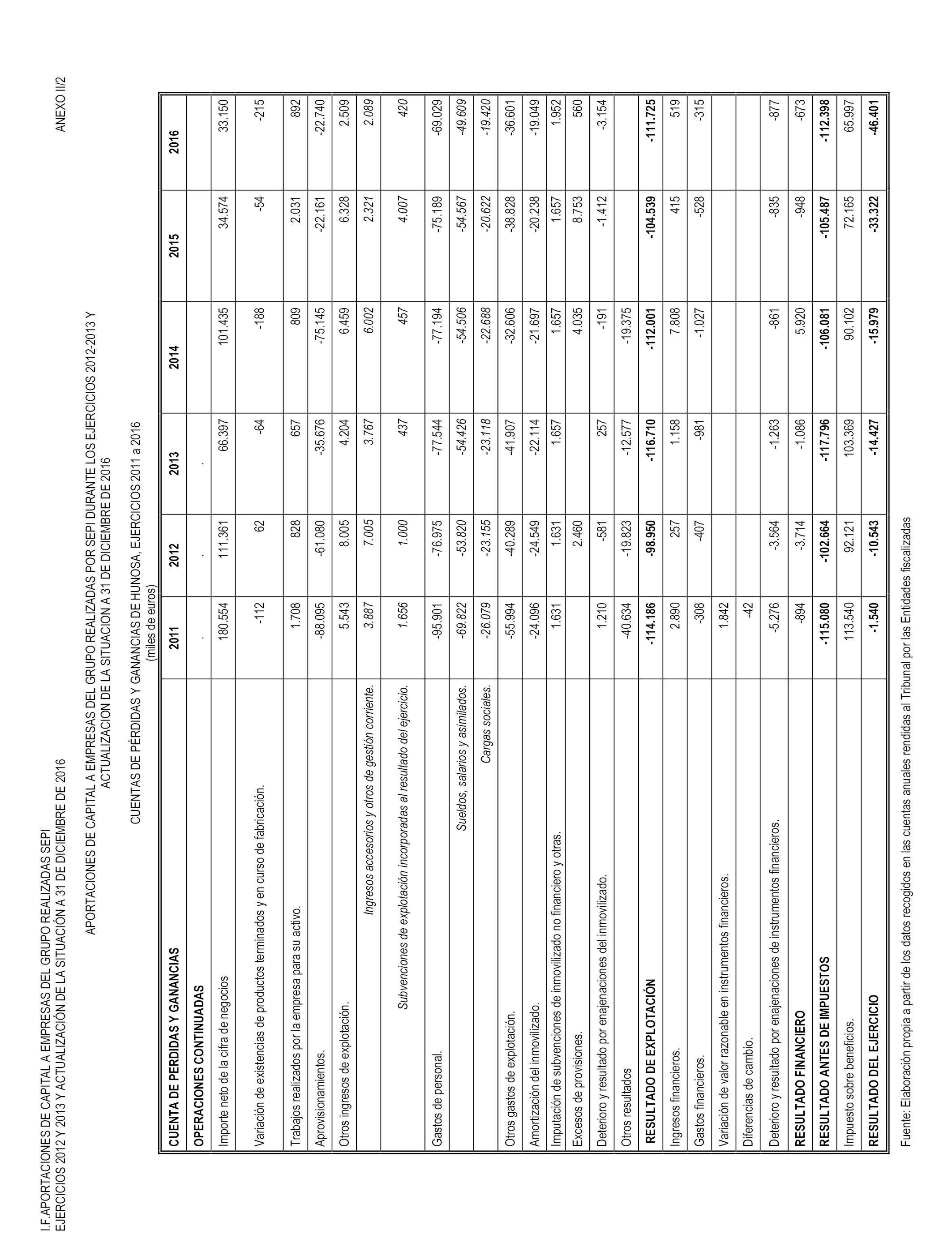 I.F.APORTACIONES DE CAPITAL A EMPRESAS DEL GRUPO REALIZADAS SEPI
EJERCICIOS 2012 Y 2013 Y ACTUALIZACIÓN DE LA SITUACIÓN A 31 DE DICIEMBRE DE 2016

ANEXO II/2

APORTACIONES DE CAPITAL A EMPRESAS DEL GRUPO REALIZADAS POR SEPI DURANTE LOS EJERCICIOS 2012-2013 Y ACTUALIZACION DE LA SITUACION A 31 DE DICIEMBRE DE 2016

CUENTAS DE PÉRDIDAS Y GANANCIAS DE HUNOSA, EJERCICIOS 2011 a 2016
(miles de euros)

| CUENTA DE PERDIDAS Y GANANCIAS | 2011 | 2012 | 2013 | 2014 | 2015 | 2016 |
|---|---|---|---|---|---|---|
| OPERACIONES CONTINUADAS | . | . | . | | | |
| Importe neto de la cifra de negocios | 180.554 | 111.361 | 66.397 | 101.435 | 34.574 | 33.150 |
| Variación de existencias de productos terminados y en curso de fabricación. | -112 | 62 | -64 | -188 | -54 | -215 |
| Trabajos realizados por la empresa para su activo. | 1.708 | 828 | 657 | 809 | 2.031 | 892 |
| Aprovisionamientos. | -88.095 | -61.080 | -35.676 | -75.145 | -22.161 | -22.740 |
| Otros ingresos de explotación. | 5.543 | 8.005 | 4.204 | 6.459 | 6.328 | 2.509 |
| Ingresos accesorios y otros de gestión corriente. | 3.887 | 7.005 | 3.767 | 6.002 | 2.321 | 2.089 |
| Subvenciones de explotación incorporadas al resultado del ejercicio. | 1.656 | 1.000 | 437 | 457 | 4.007 | 420 |
| Gastos de personal. | -95.901 | -76.975 | -77.544 | -77.194 | -75.189 | -69.029 |
| Sueldos, salarios y asimilados. | -69.822 | -53.820 | -54.426 | -54.506 | -54.567 | -49.609 |
| Cargas sociales. | -26.079 | -23.155 | -23.118 | -22.688 | -20.622 | -19.420 |
| Otros gastos de explotación. | -55.994 | -40.289 | -41.907 | -32.606 | -38.828 | -36.601 |
| Amortización del inmovilizado. | -24.096 | -24.549 | -22.114 | -21.697 | -20.238 | -19.049 |
| Imputación de subvenciones de inmovilizado no financiero y otras. | 1.631 | 1.631 | 1.657 | 1.657 | 1.657 | 1.952 |
| Excesos de provisiones. | | 2.460 | | 4.035 | 8.753 | 560 |
| Deterioro y resultado por enajenaciones del inmovilizado. | 1.210 | -581 | 257 | -191 | -1.412 | -3.154 |
| Otros resultados | -40.634 | -19.823 | -12.577 | -19.375 | | |
| RESULTADO DE EXPLOTACIÓN | -114.186 | -98.950 | -116.710 | -112.001 | -104.539 | -111.725 |
| Ingresos financieros. | 2.890 | 257 | 1.158 | 7.808 | 415 | 519 |
| Gastos financieros. | -308 | -407 | -981 | -1.027 | -528 | -315 |
| Variación de valor razonable en instrumentos financieros. | 1.842 | | | | | |
| Diferencias de cambio. | -42 | | | | | |
| Deterioro y resultado por enajenaciones de instrumentos financieros. | -5.276 | -3.564 | -1.263 | -861 | -835 | -877 |
| RESULTADO FINANCIERO | -894 | -3.714 | -1.086 | 5.920 | -948 | -673 |
| RESULTADO ANTES DE IMPUESTOS | -115.080 | -102.664 | -117.796 | -106.081 | -105.487 | -112.398 |
| Impuesto sobre beneficios. | 113.540 | 92.121 | 103.369 | 90.102 | 72.165 | 65.997 |
| RESULTADO DEL EJERCICIO | -1.540 | -10.543 | -14.427 | -15.979 | -33.322 | -46.401 |

Fuente: Elaboración propia a partir de los datos recogidos en las cuentas anuales rendidas al Tribunal por las Entidades fiscalizadas